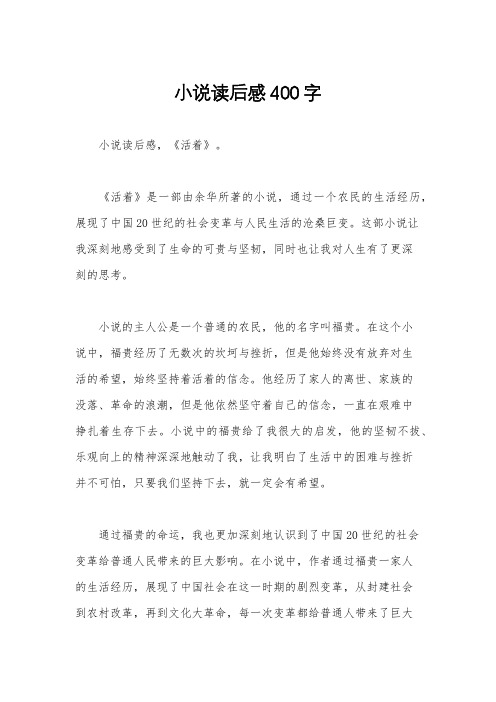 小说读后感400字

小说读后感，《活着》。

《活着》是一部由余华所著的小说，通过一个农民的生活经历，展现了中国20世纪的社会变革与人民生活的沧桑巨变。这部小说让我深刻地感受到了生命的可贵与坚韧，同时也让我对人生有了更深刻的思考。

小说的主人公是一个普通的农民，他的名字叫福贵。在这个小说中，福贵经历了无数次的坎坷与挫折，但是他始终没有放弃对生活的希望，始终坚持着活着的信念。他经历了家人的离世、家族的没落、革命的浪潮，但是他依然坚守着自己的信念，一直在艰难中挣扎着生存下去。小说中的福贵给了我很大的启发，他的坚韧不拔、乐观向上的精神深深地触动了我，让我明白了生活中的困难与挫折并不可怕，只要我们坚持下去，就一定会有希望。

通过福贵的命运，我也更加深刻地认识到了中国20世纪的社会变革给普通人民带来的巨大影响。在小说中，作者通过福贵一家人的生活经历，展现了中国社会在这一时期的剧烈变革，从封建社会到农村改革，再到文化大革命，每一次变革都给普通人带来了巨大